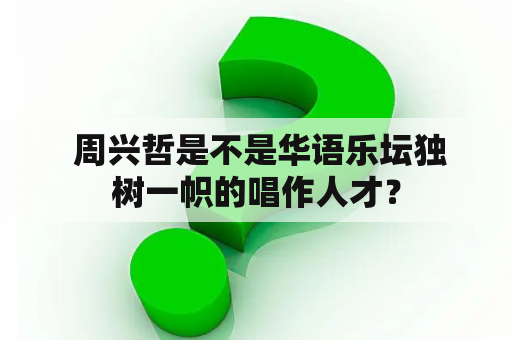 周兴哲是不是华语乐坛独树一帜的唱作人才？